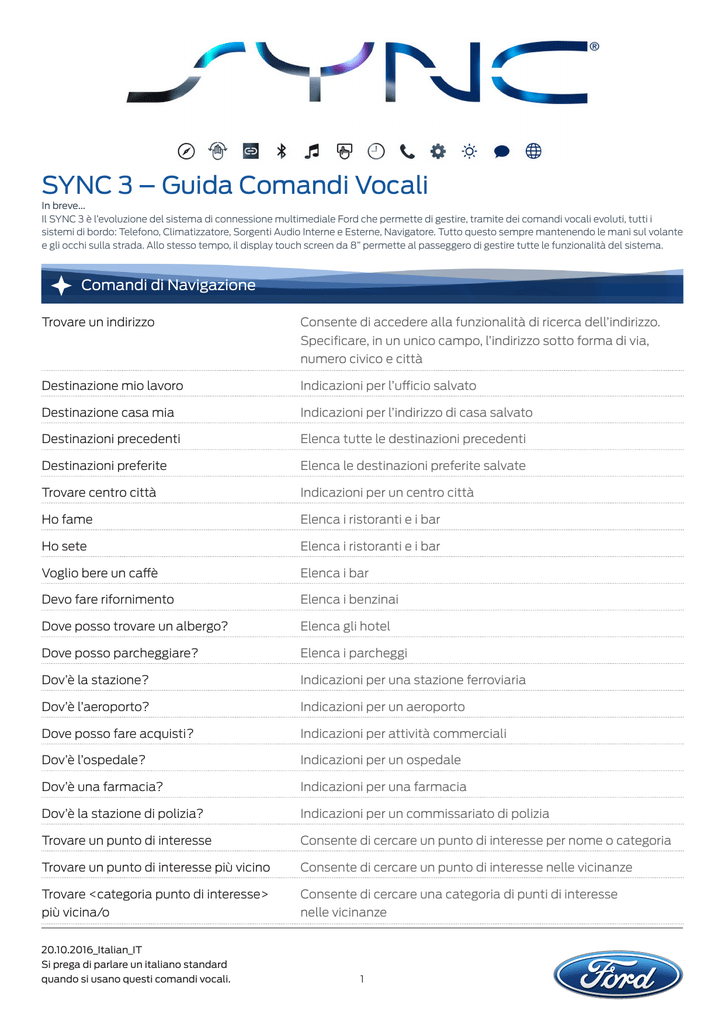 SYNC®

SYNC 3 – Guida Comandi Vocali

In breve...
Il SYNC 3 è l'evoluzione del sistema di connessione multimediale Ford che permette di gestire, tramite dei comandi vocali evoluti, tutti i sistemi di bordo: Telefono, Climatizzatore, Sorgenti Audio Interne e Esterne, Navigatore. Tutto questo sempre mantenendo le mani sul volante e gli occhi sulla strada. Allo stesso tempo, il display touch screen da 8" permette al passeggero di gestire tutte le funzionalità del sistema.

Comandi di Navigazione

Trovare un indirizzo
Consente di accedere alla funzionalità di ricerca dell'indirizzo. Specificare, in un unico campo, l'indirizzo sotto forma di via, numero civico e città

Destinazione mio lavoro
Indicazioni per l'ufficio salvato

Destinazione casa mia
Indicazioni per l'indirizzo di casa salvato

Destinazioni precedenti
Elenca tutte le destinazioni precedenti

Destinazioni preferite
Elenca le destinazioni preferite salvate

Trovare centro città
Indicazioni per un centro città

Ho fame
Elenca i ristoranti e i bar

Ho sete
Elenca i ristoranti e i bar

Voglio bere un caffè
Elenca i bar

Devo fare rifornimento
Elenca i benzinai

Dove posso trovare un albergo?
Elenca gli hotel

Dove posso parcheggiare?
Elenca i parcheggi

Dov'è la stazione?
Indicazioni per una stazione ferroviaria

Dov'è l'aeroporto?
Indicazioni per un aeroporto

Dove posso fare acquisti?
Indicazioni per attività commerciali

Dov'è l'ospedale?
Indicazioni per un ospedale

Dov'è una farmacia?
Indicazioni per una farmacia

Dov'è la stazione di polizia?
Indicazioni per un commissariato di polizia

Trovare un punto di interesse
Consente di cercare un punto di interesse per nome o categoria

Trovare un punto di interesse più vicino
Consente di cercare un punto di interesse nelle vicinanze

Trovare <categoria punto di interesse> più vicina/o
Consente di cercare una categoria di punti di interesse nelle vicinanze

20.10.2016_Italian_IT
Si prega di parlare un italiano standard quando si usano questi comandi vocali.

1

Ford